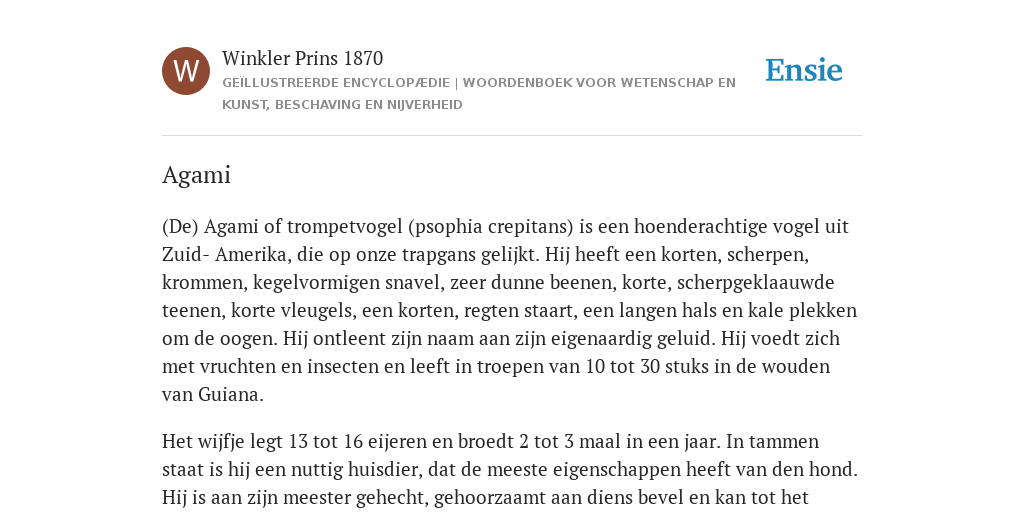 W

Winkler Prins 1870

GEÏLLUSTREERDE ENCYCLOPÆDIE | WOORDENBOEK VOOR WETENSCHAP EN KUNST, BESCHAVING EN NIJVERHEID

Ensie

Agami

(De) Agami of trompetvogel (psophia crepitans) is een hoenderachtige vogel uit Zuid- Amerika, die op onze trapgans gelijkt. Hij heeft een korten, scherpen, krommen, kegelvormigen snavel, zeer dunne beenen, korte, scherpgeklaauwde teenen, korte vleugels, een korten, regten staart, een langen hals en kale plekken om de oogen. Hij ontleent zijn naam aan zijn eigenaardig geluid. Hij voedt zich met vruchten en insecten en leeft in troepen van 10 tot 30 stuks in de wouden van Guiana.

Het wijfje legt 13 tot 16 eijeren en broedt 2 tot 3 maal in een jaar. In tammen staat is hij een nuttig huisdier, dat de meeste eigenschappen heeft van den hond. Hij is aan zijn meester gehecht, gehoorzaamt aan diens bevel en kan tot het